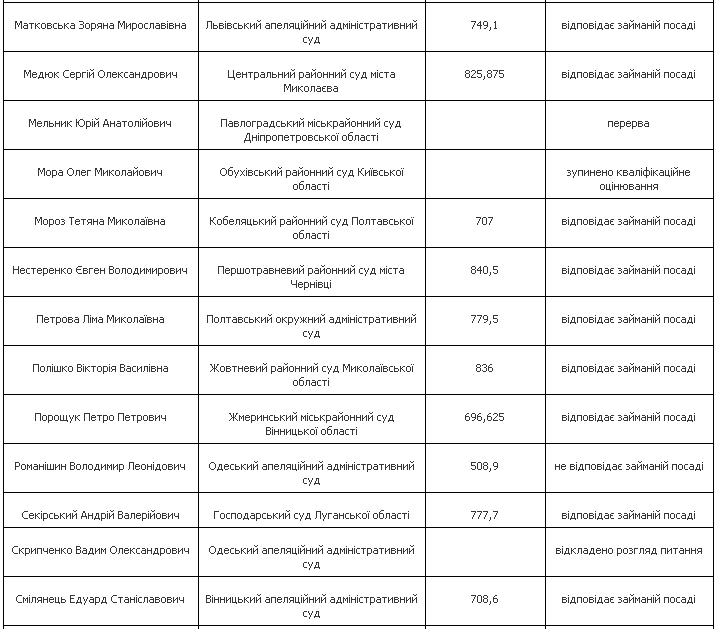 | | | | |
|---|---|---|---|
| Матковська Зоряна Мирославівна | Львівський апеляційний адміністративний суд | 749,1 | відповідає займаній посаді |
| Медюк Сергій Олександрович | Центральний районний суд міста Миколаєва | 825,875 | відповідає займаній посаді |
| Мельник Юрій Анатолійович | Павлоградський міськрайонний суд Дніпропетровської області | | перерва |
| Мора Олег Миколайович | Обухівський районний суд Київської області | | зупинено кваліфікаційне оцінювання |
| Мороз Тетяна Миколаївна | Кобеляцький районний суд Полтавської області | 707 | відповідає займаній посаді |
| Нестеренко Євген Володимирович | Першотравневий районний суд міста Чернівці | 840,5 | відповідає займаній посаді |
| Петрова Ліма Миколаївна | Полтавський окружний адміністративний суд | 779,5 | відповідає займаній посаді |
| Полішко Вікторія Василівна | Жовтневий районний суд Миколаївської області | 836 | відповідає займаній посаді |
| Порощук Петро Петрович | Жмеринський міськрайонний суд Вінницької області | 696,625 | відповідає займаній посаді |
| Романішин Володимир Леонідович | Одеський апеляційний адміністративний суд | 508,9 | не відповідає займаній посаді |
| Секірський Андрій Валерійович | Господарський суд Луганської області | 777,7 | відповідає займаній посаді |
| Скрипченко Вадим Олександрович | Одеський апеляційний адміністративний суд | | відкладено розгляд питання |
| Смілянець Едуард Станіславович | Вінницький апеляційний адміністративний суд | 708,6 | відповідає займаній посаді |